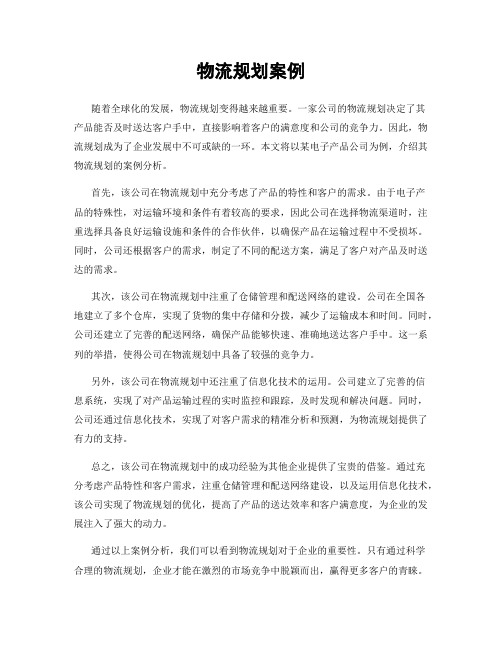 物流规划案例

随着全球化的发展，物流规划变得越来越重要。一家公司的物流规划决定了其产品能否及时送达客户手中，直接影响着客户的满意度和公司的竞争力。因此，物流规划成为了企业发展中不可或缺的一环。本文将以某电子产品公司为例，介绍其物流规划的案例分析。

首先，该公司在物流规划中充分考虑了产品的特性和客户的需求。由于电子产品的特殊性，对运输环境和条件有着较高的要求，因此公司在选择物流渠道时，注重选择具备良好运输设施和条件的合作伙伴，以确保产品在运输过程中不受损坏。同时，公司还根据客户的需求，制定了不同的配送方案，满足了客户对产品及时送达的需求。

其次，该公司在物流规划中注重了仓储管理和配送网络的建设。公司在全国各地建立了多个仓库，实现了货物的集中存储和分拨，减少了运输成本和时间。同时，公司还建立了完善的配送网络，确保产品能够快速、准确地送达客户手中。这一系列的举措，使得公司在物流规划中具备了较强的竞争力。

另外，该公司在物流规划中还注重了信息化技术的运用。公司建立了完善的信息系统，实现了对产品运输过程的实时监控和跟踪，及时发现和解决问题。同时，公司还通过信息化技术，实现了对客户需求的精准分析和预测，为物流规划提供了有力的支持。

总之，该公司在物流规划中的成功经验为其他企业提供了宝贵的借鉴。通过充分考虑产品特性和客户需求，注重仓储管理和配送网络建设，以及运用信息化技术，该公司实现了物流规划的优化，提高了产品的送达效率和客户满意度，为企业的发展注入了强大的动力。

通过以上案例分析，我们可以看到物流规划对于企业的重要性。只有通过科学合理的物流规划，企业才能在激烈的市场竞争中脱颖而出，赢得更多客户的青睐。